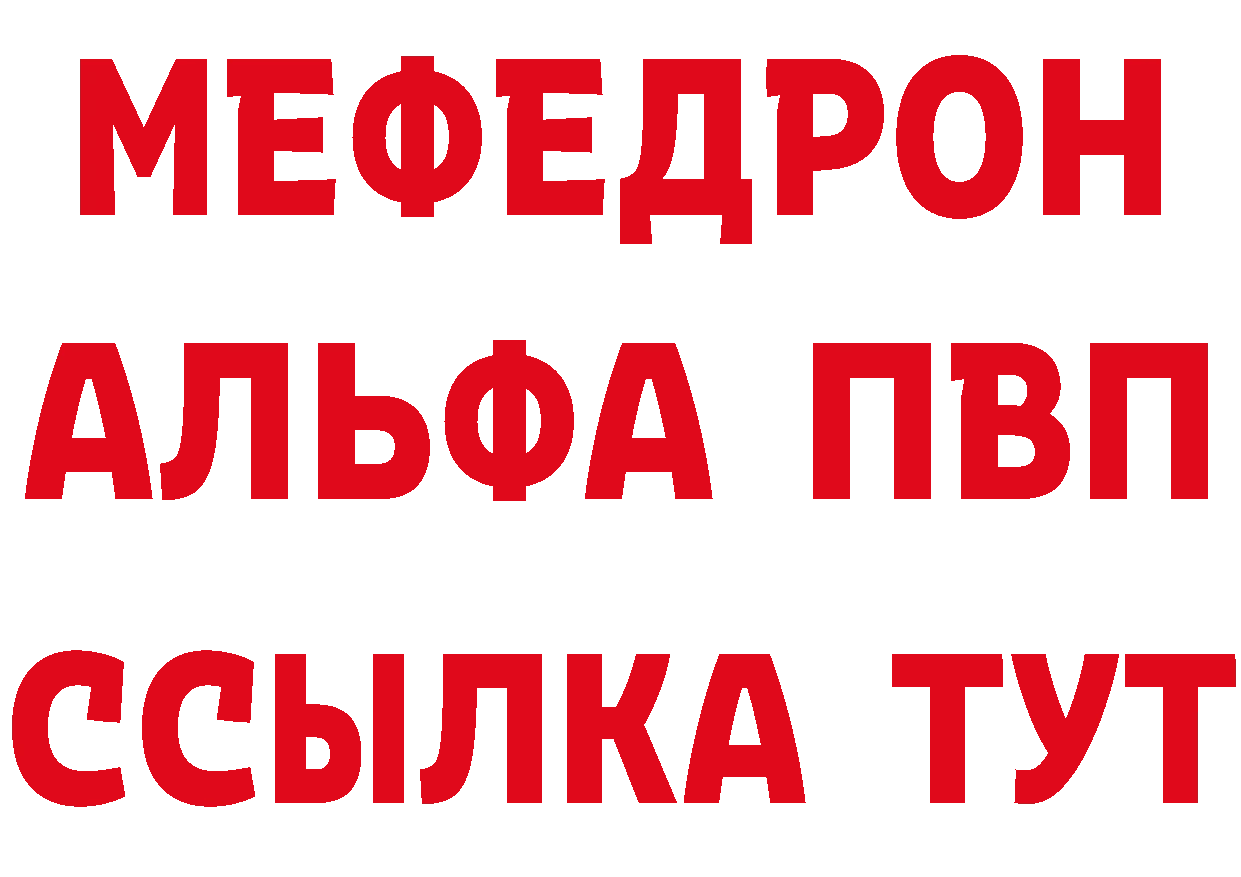 МЕФЕДРОН
АЛЬФА ПВП
ССЫЛКА ТУТ